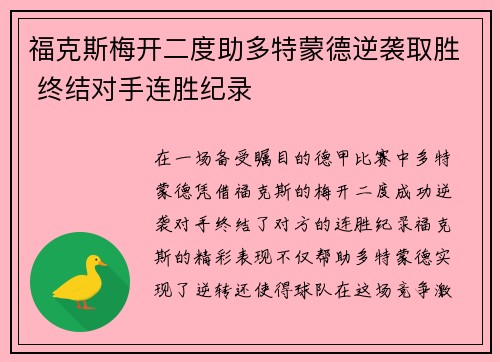 福克斯梅开二度助多特蒙德逆袭取胜 终结对手连胜纪录

在一场备受瞩目的德甲比赛中多特蒙德凭借福克斯的梅开二度成功逆袭对手终结了对方的连胜纪录福克斯的精彩表现不仅帮助多特蒙德实现了逆转还使得球队在这场竞争激